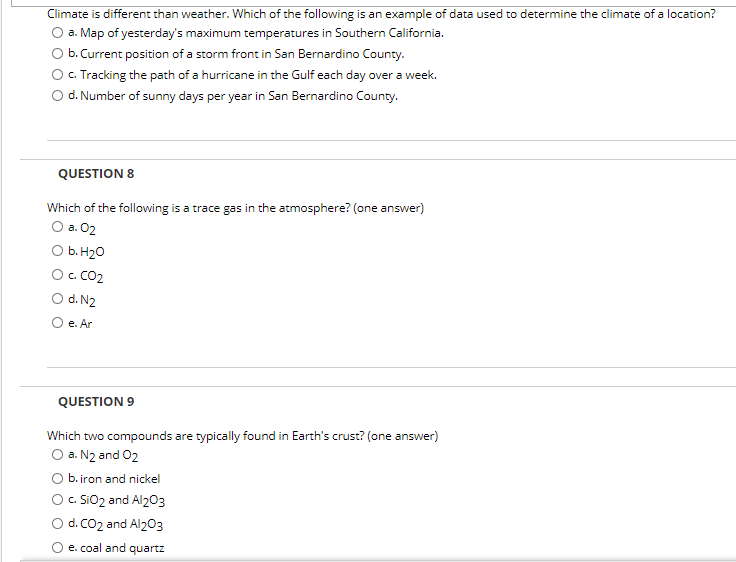 Climate is different than weather. Which of the following is an example of data used to determine the climate of a location?
a. Map of yesterday's maximum temperatures in Southern California.
b. Current position of a storm front in San Bernardino County.
c. Tracking the path of a hurricane in the Gulf each day over a week.
d. Number of sunny days per year in San Bernardino County.

QUESTION 8

Which of the following is a trace gas in the atmosphere? (one answer)
a. $O_2$
b. $H_2O$
c. $CO_2$
d. $N_2$
e. Ar

QUESTION 9

Which two compounds are typically found in Earth's crust? (one answer)
a. $N_2$ and $O_2$
b. iron and nickel
c. $SiO_2$ and $Al_2O_3$
d. $CO_2$ and $Al_2O_3$
e. coal and quartz